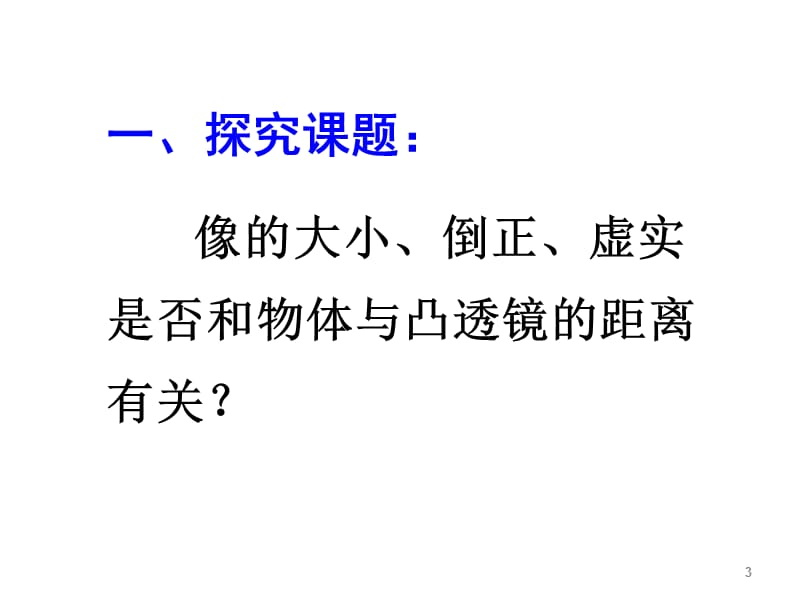 一、探究课题：

像的大小、倒正、虚实是否和物体与凸透镜的距离有关？

3